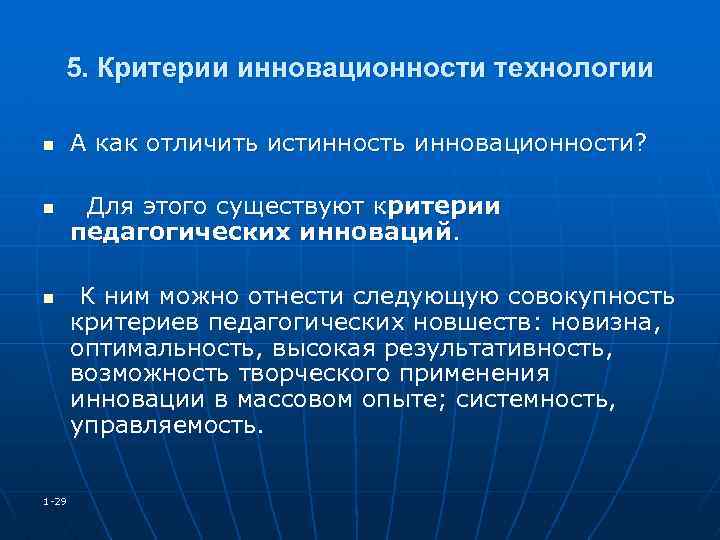 5. Критерии инновационности технологии

- А как отличить истинность инновационности?

- Для этого существуют критерии педагогических инноваций.

- К ним можно отнести следующую совокупность критериев педагогических новшеств: новизна, оптимальность, высокая результативность, возможность творческого применения инновации в массовом опыте; системность, управляемость.

1-29